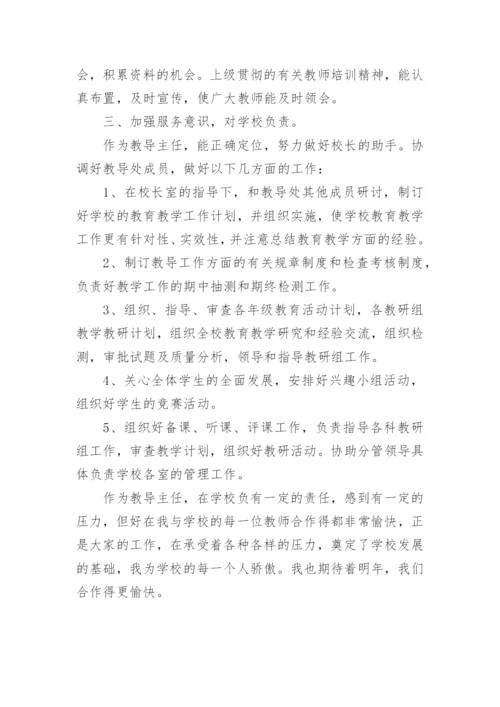 会，积累资料的机会。上级贯彻的有关教师培训精神，能认真布置，及时宣传，使广大教师能及时领会。

三、加强服务意识，对学校负责。

作为教导主任，能正确定位，努力做好校长的助手。协调好教导处成员，做好以下几方面的工作：

1、在校长室的指导下，和教导处其他成员研讨，制订好学校的教育教学工作计划，并组织实施，使学校教育教学工作更有针对性、实效性，并注意总结教育教学方面的经验。

2、制订教导工作方面的有关规章制度和检查考核制度，负责好教学工作的期中抽测和期终检测工作。

3、组织、指导、审查各年级教育活动计划，各教研组教学教研计划，组织全校教育教学研究和经验交流，组织检测，审批试题及质量分析，领导和指导教研组工作。

4、关心全体学生的全面发展，安排好兴趣小组活动，组织好学生的竞赛活动。

5、组织好备课、听课、评课工作，负责指导各科教研组工作，审查教学计划，组织好教研活动。协助分管领导具体负责学校各室的管理工作。

作为教导主任，在学校负有一定的责任，感到有一定的压力，但好在我与学校的每一位教师合作得都非常愉快，正是大家的工作，在承受着各种各样的压力，奠定了学校发展的基础，我为学校的每一个人骄傲。我也期待着明年，我们合作得更愉快。